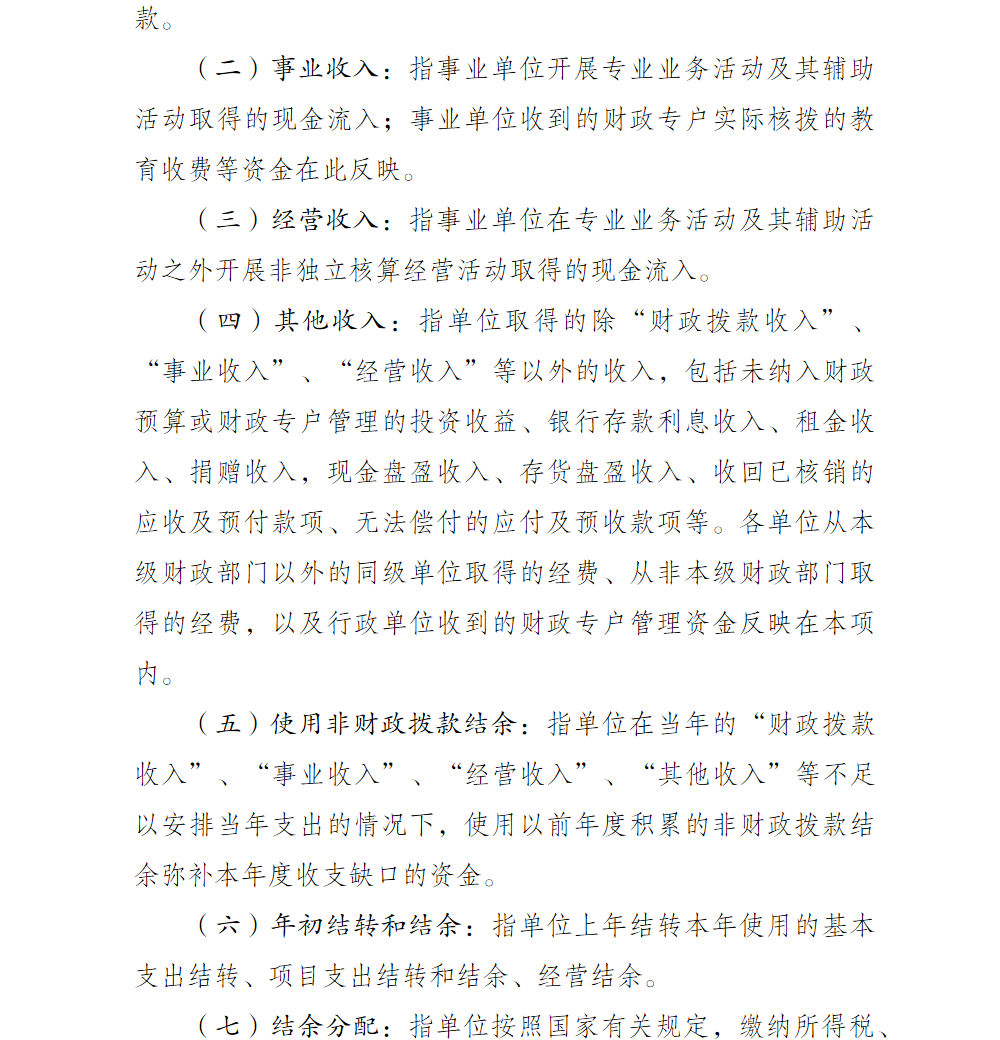 款。

（二）事业收入：指事业单位开展专业业务活动及其辅助活动取得的现金流入；事业单位收到的财政专户实际核拨的教育收费等资金在此反映。

（三）经营收入：指事业单位在专业业务活动及其辅助活动之外开展非独立核算经营活动取得的现金流入。

（四）其他收入：指单位取得的除“财政拨款收入”、“事业收入”、“经营收入”等以外的收入，包括未纳入财政预算或财政专户管理的投资收益、银行存款利息收入、租金收入、捐赠收入，现金盘盈收入、存货盘盈收入、收回已核销的应收及预付款项、无法偿付的应付及预收款项等。各单位从本级财政部门以外的同级单位取得的经费、从非本级财政部门取得的经费，以及行政单位收到的财政专户管理资金反映在本项内。

（五）使用非财政拨款结余：指单位在当年的“财政拨款收入”、“事业收入”、“经营收入”、“其他收入”等不足以安排当年支出的情况下，使用以前年度积累的非财政拨款结余弥补本年度收支缺口的资金。

（六）年初结转和结余：指单位上年结转本年使用的基本支出结转、项目支出结转和结余、经营结余。

（七）结余分配：指单位按照国家有关规定，缴纳所得税、